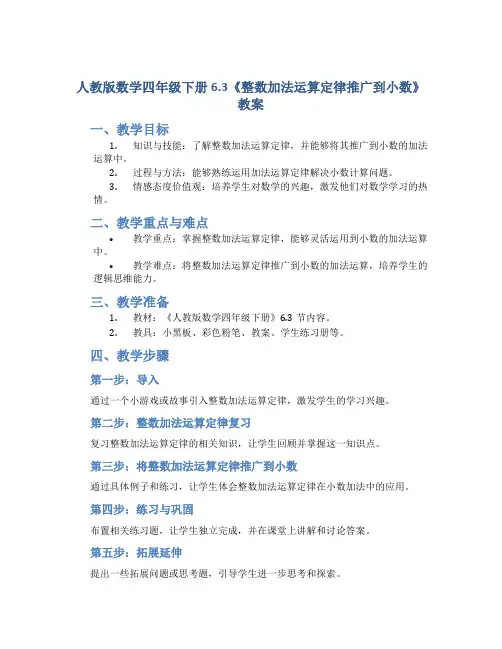 人教版数学四年级下册 6.3《整数加法运算定律推广到小数》教案

一、教学目标

1. 知识与技能：了解整数加法运算定律，并能够将其推广到小数的加法运算中。

2. 过程与方法：能够熟练运用加法运算定律解决小数计算问题。

3. 情感态度价值观：培养学生对数学的兴趣，激发他们对数学学习的热情。

二、教学重点与难点

• 教学重点：掌握整数加法运算定律，能够灵活运用到小数的加法运算中。

• 教学难点：将整数加法运算定律推广到小数的加法运算，培养学生的逻辑思维能力。

三、教学准备

1. 教材：《人教版数学四年级下册》6.3 节内容。

2. 教具：小黑板、彩色粉笔、教案、学生练习册等。

四、教学步骤

第一步：导入

通过一个小游戏或故事引入整数加法运算定律，激发学生的学习兴趣。

第二步：整数加法运算定律复习

复习整数加法运算定律的相关知识，让学生回顾并掌握这一知识点。

第三步：将整数加法运算定律推广到小数

通过具体例子和练习，让学生体会整数加法运算定律在小数加法中的应用。

第四步：练习与巩固

布置相关练习题，让学生独立完成，并在课堂上讲解和讨论答案。

第五步：拓展延伸

提出一些拓展问题或思考题，引导学生进一步思考和探索。